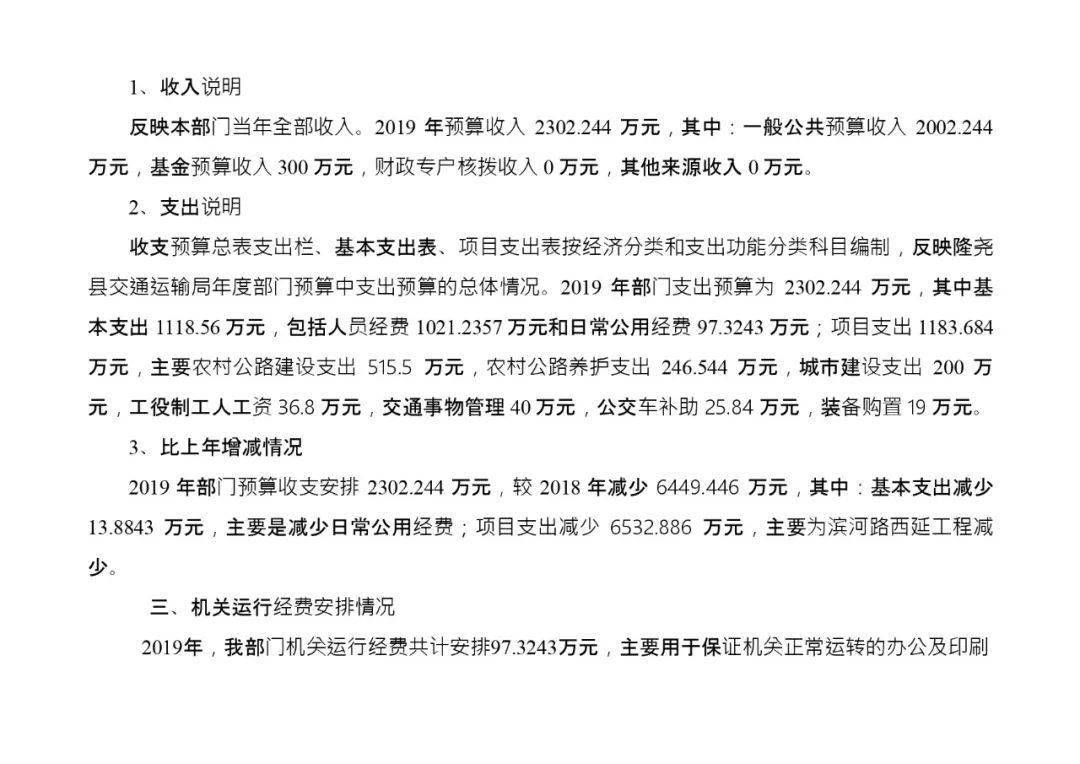 1、收入说明

反映本部门当年全部收入。2019 年预算收入 2302.244 万元，其中：一般公共预算收入 2002.244 万元，基金预算收入 300 万元，财政专户核拨收入 0 万元，其他来源收入 0 万元。

2、支出说明

收支预算总表支出栏、基本支出表、项目支出表按经济分类和支出功能分类科目编制，反映隆尧县交通运输局年度部门预算中支出预算的总体情况。2019 年部门支出预算为 2302.244 万元，其中基本支出 1118.56 万元，包括人员经费 1021.2357 万元和日常公用经费 97.3243 万元；项目支出 1183.684 万元，主要农村公路建设支出 515.5 万元，农村公路养护支出 246.544 万元，城市建设支出 200 万元，工役制工人工资 36.8 万元，交通事物管理 40 万元，公交车补助 25.84 万元，装备购置 19 万元。

3、比上年增减情况

2019 年部门预算收支安排 2302.244 万元，较 2018 年减少 6449.446 万元，其中：基本支出减少 13.8843 万元，主要是减少日常公用经费；项目支出减少 6532.886 万元，主要为滨河路西延工程减少。

三、机关运行经费安排情况

2019年，我部门机关运行经费共计安排97.3243万元，主要用于保证机关正常运转的办公及印刷